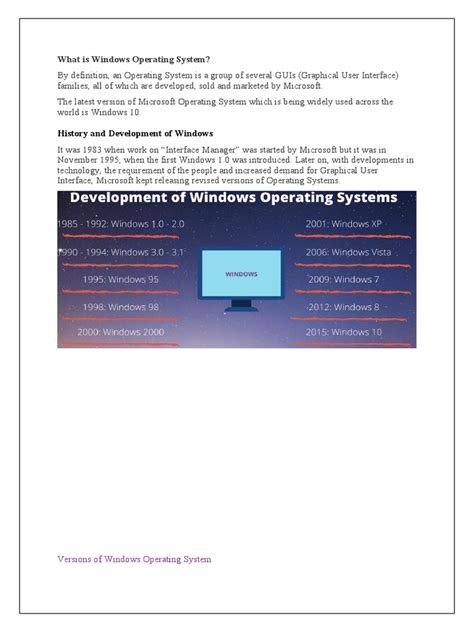 **What is Windows Operating System?**

By definition, an Operating System is a group of several GUIs (Graphical User Interface) families, all of which are developed, sold and marketed by Microsoft.

The latest version of Microsoft Operating System which is being widely used across the world is Windows 10.

**History and Development of Windows**

It was 1983 when work on "Interface Manager" was started by Microsoft but it was in November 1995, when the first Windows 1.0 was introduced. Later on, with developments in technology, the requirement of the people and increased demand for Graphical User Interface, Microsoft kept releasing revised versions of Operating Systems.

Development of Windows Operating Systems

1985 - 1992: Windows 1.0 - 2.0

1990 - 1994: Windows 3.0 - 3.1

1995: Windows 95

1998: Windows 98

2000: Windows 2000

WINDOWS

2001: Windows XP

2006: Windows Vista

2009: Windows 7

2012: Windows 8

2015: Windows 10

Versions of Windows Operating System